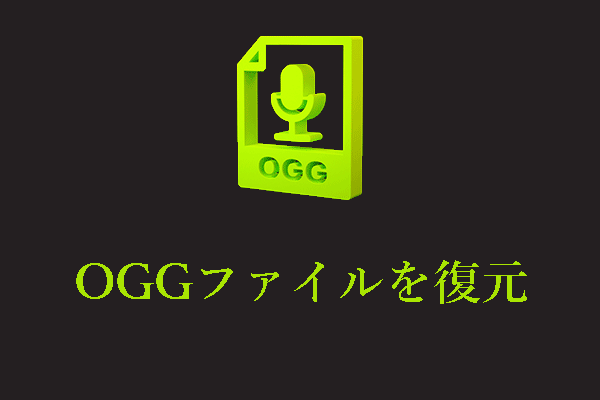 OGG

OGGファイルを復元